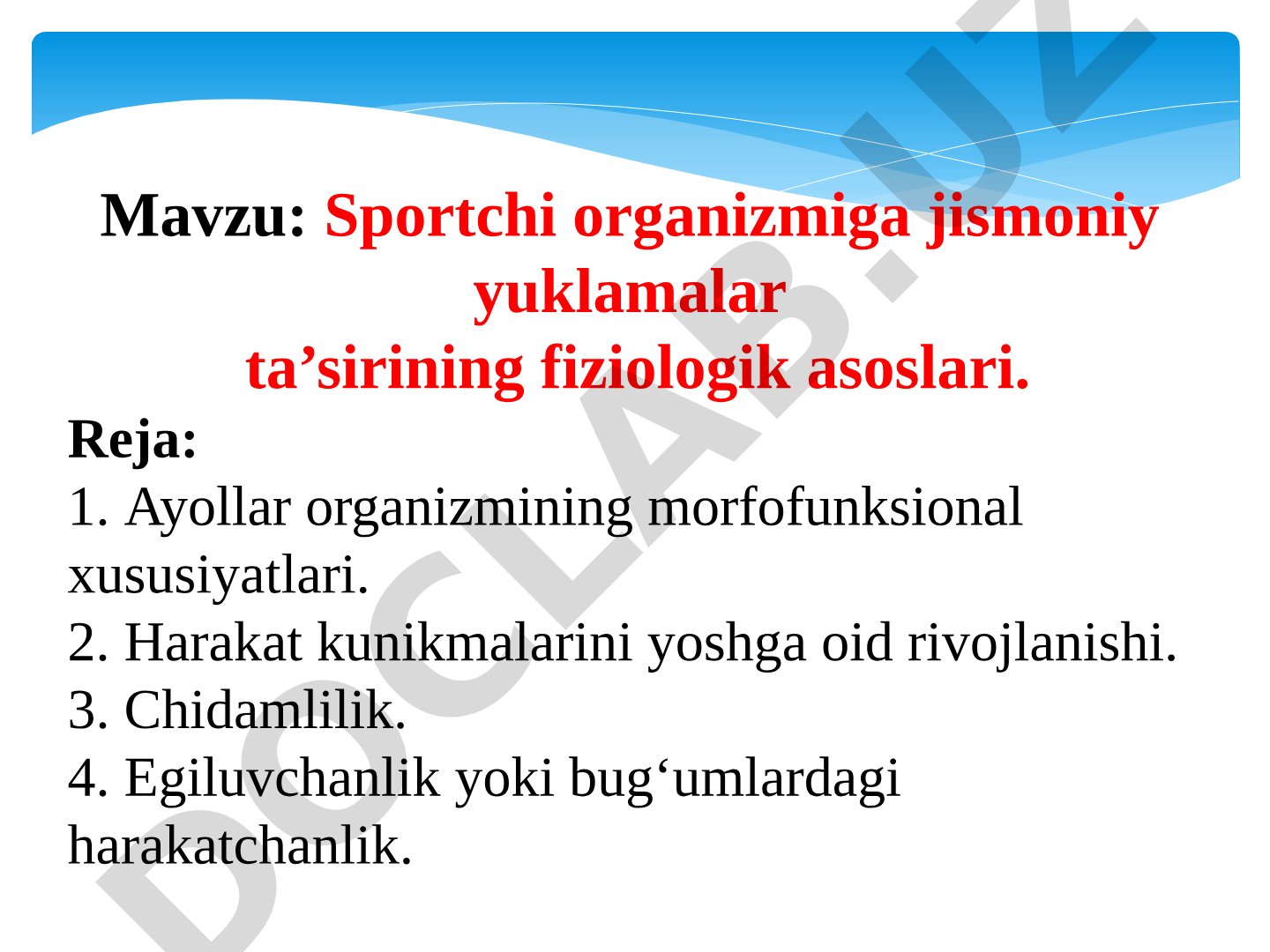 Mavzu: Sportchi organizmiga jismoniy yuklamalar ta’sirining fiziologik asoslari.

Reja:
1. Ayollar organizmining morfofunksional xususiyatlari.
2. Harakat kunikmalarini yoshga oid rivojlanishi.
3. Chidamlilik.
4. Egiluvchanlik yoki bug‘umlardagi harakatchanlik.

DOCLAB.UZ